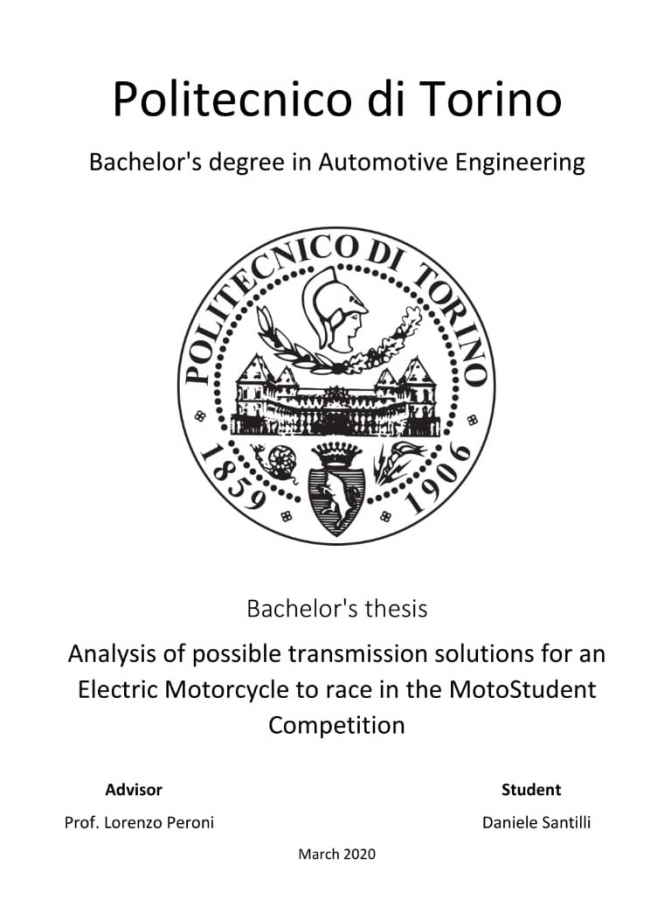 Politecnico di Torino

Bachelor's degree in Automotive Engineering

POLITECNICO DI TORINO

1859 1906

Bachelor's thesis

Analysis of possible transmission solutions for an Electric Motorcycle to race in the MotoStudent Competition

Advisor

Prof. Lorenzo Peroni

Student

Daniele Santilli

March 2020